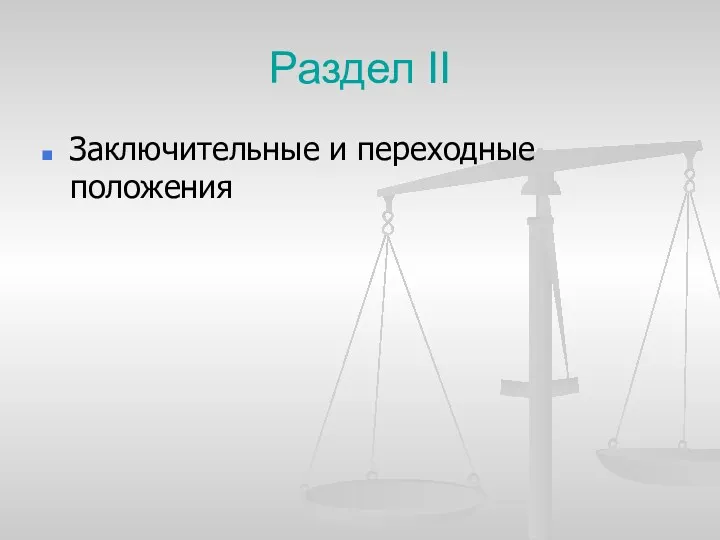 Раздел II

Заключительные и переходные положения